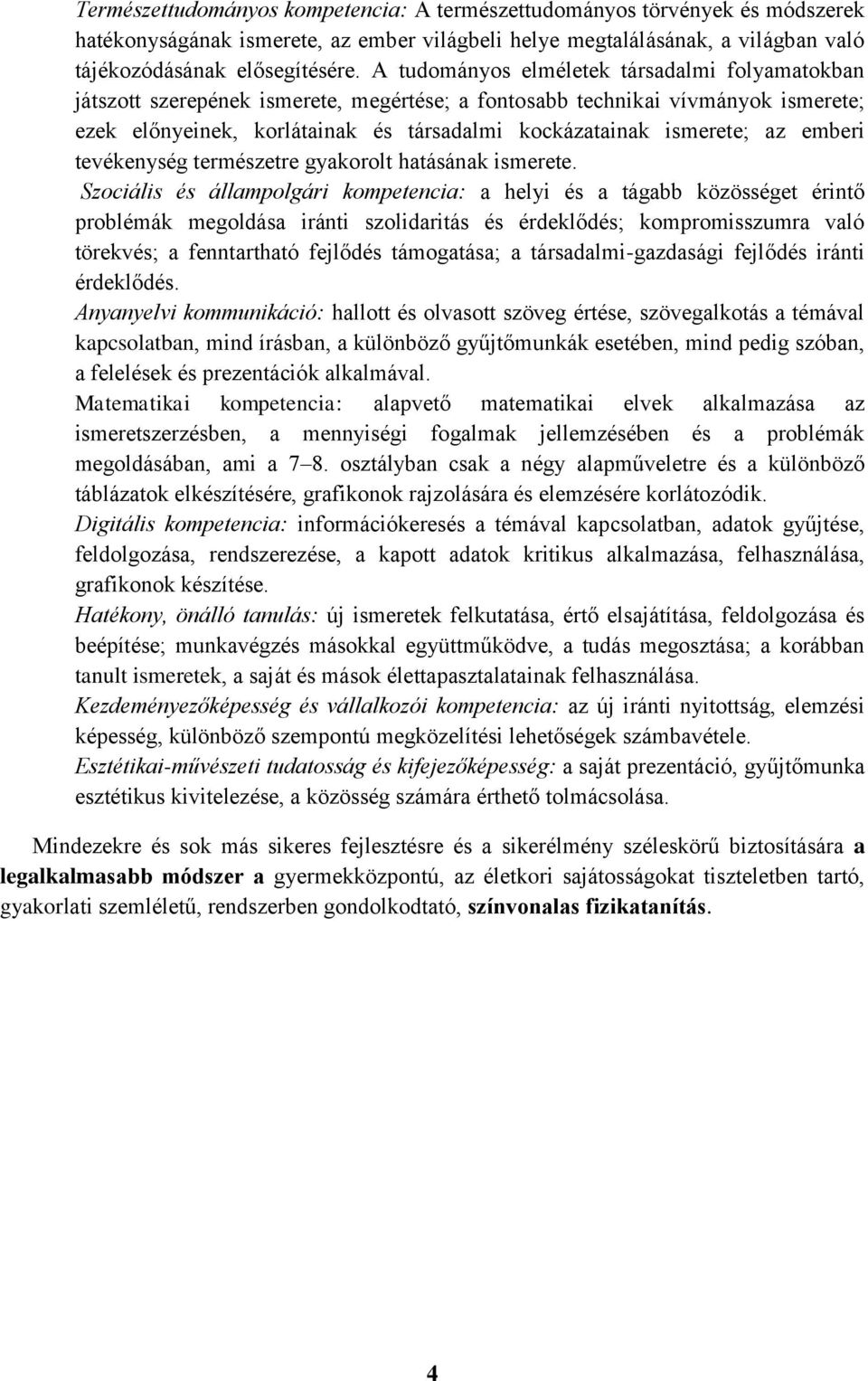 Természettudományos kompetencia: A természettudományos törvények és módszerek hatékonyságának ismerete, az ember világbeli helye megtalálásának, a világban való tájékozódásának elősegítésére. A tudományos elméletek társadalmi folyamatokban játszott szerepének ismerete, megértése; a fontosabb technikai vívmányok ismerete; ezek előnyeinek, korlátainak és társadalmi kockázatainak ismerete; az emberi tevékenység természetre gyakorolt hatásának ismerete.

Szociális és állampolgári kompetencia: a helyi és a tágabb közösséget érintő problémák megoldása iránti szolidaritás és érdeklődés; kompromisszumra való törekvés; a fenntartható fejlődés támogatása; a társadalmi-gazdasági fejlődés iránti érdeklődés.

Anyanyelvi kommunikáció: hallott és olvasott szöveg értése, szövegalkotás a témával kapcsolatban, mind írásban, a különböző gyűjtőmunkák esetében, mind pedig szóban, a felelések és prezentációk alkalmával.

Matematikai kompetencia: alapvető matematikai elvek alkalmazása az ismeretszerzésben, a mennyiségi fogalmak jellemzésében és a problémák megoldásában, ami a 7–8. osztályban csak a négy alapműveletre és a különböző táblázatok elkészítésére, grafikonok rajzolására és elemzésére korlátozódik.

Digitális kompetencia: információkeresés a témával kapcsolatban, adatok gyűjtése, feldolgozása, rendszerezése, a kapott adatok kritikus alkalmazása, felhasználása, grafikonok készítése.

Hatékony, önálló tanulás: új ismeretek felkutatása, értő elsajátítása, feldolgozása és beépítése; munkavégzés másokkal együttműködve, a tudás megosztása; a korábban tanult ismeretek, a saját és mások élettapasztalatainak felhasználása.

Kezdeményezőképesség és vállalkozói kompetencia: az új iránti nyitottság, elemzési képesség, különböző szempontú megközelítési lehetőségek számbavétele.

Esztétikai-művészeti tudatosság és kifejezőképesség: a saját prezentáció, gyűjtőmunka esztétikus kivitelezése, a közösség számára érthető tolmácsolása.

Mindezekre és sok más sikeres fejlesztésre és a sikerélmény széleskörű biztosítására a legalkalmasabb módszer a gyermekközpontú, az életkori sajátosságokat tiszteletben tartó, gyakorlati szemléletű, rendszerben gondolkodtató, színvonalas fizikatanítás.

4